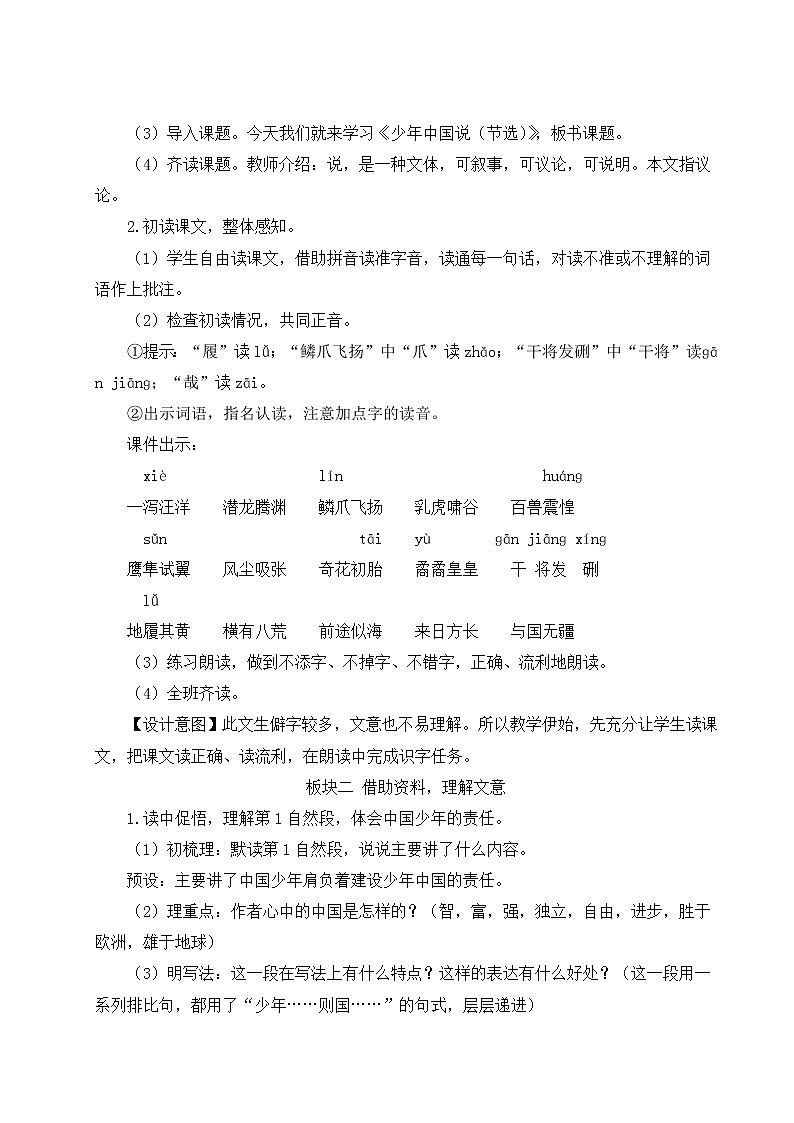 （3）导入课题。今天我们就来学习《少年中国说（节选）》，板书课题。

（4）齐读课题。教师介绍：说，是一种文体，可叙事，可议论，可说明。本文指议论。

2.初读课文，整体感知。

（1）学生自由读课文，借助拼音读准字音，读通每一句话，对读不准或不理解的词语作上批注。

（2）检查初读情况，共同正音。

①提示：“履”读lǚ；“鳞爪飞扬”中“爪”读zhǎo；“干将发硎”中“干将”读gān jiāng；“哉”读zāi。

②出示词语，指名认读，注意加点字的读音。

课件出示：

xiè lín huáng

一泻汪洋 潜龙腾渊 鳞爪飞扬 乳虎啸谷 百兽震惶

sǔn tāi yù gān jiāng xíng

鹰隼试翼 风尘吸张 奇花初胎 矞矞皇皇 干 将发 硎

lǚ

地履其黄 横有八荒 前途似海 来日方长 与国无疆

（3）练习朗读，做到不添字、不掉字、不错字，正确、流利地朗读。

（4）全班齐读。

【设计意图】此文生僻字较多，文意也不易理解。所以教学伊始，先充分让学生读课文，把课文读正确、读流利，在朗读中完成识字任务。

板块二 借助资料，理解文意

1.读中促悟，理解第1自然段，体会中国少年的责任。

（1）初梳理：默读第1自然段，说说主要讲了什么内容。

预设：主要讲了中国少年肩负着建设少年中国的责任。

（2）理重点：作者心中的中国是怎样的？（智，富，强，独立，自由，进步，胜于欧洲，雄于地球）

（3）明写法：这一段在写法上有什么特点？这样的表达有什么好处？（这一段用一系列排比句，都用了“少年……则国……”的句式，层层递进）